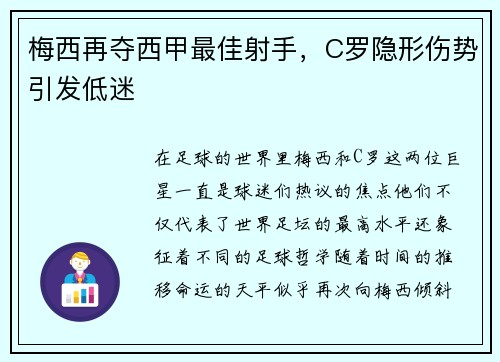 梅西再夺西甲最佳射手，C罗隐形伤势引发低迷

在足球的世界里梅西和C罗这两位巨星一直是球迷们热议的焦点他们不仅代表了世界足坛的最高水平还象征着不同的足球哲学随着时间的推移命运的天平似乎再次向梅西倾斜